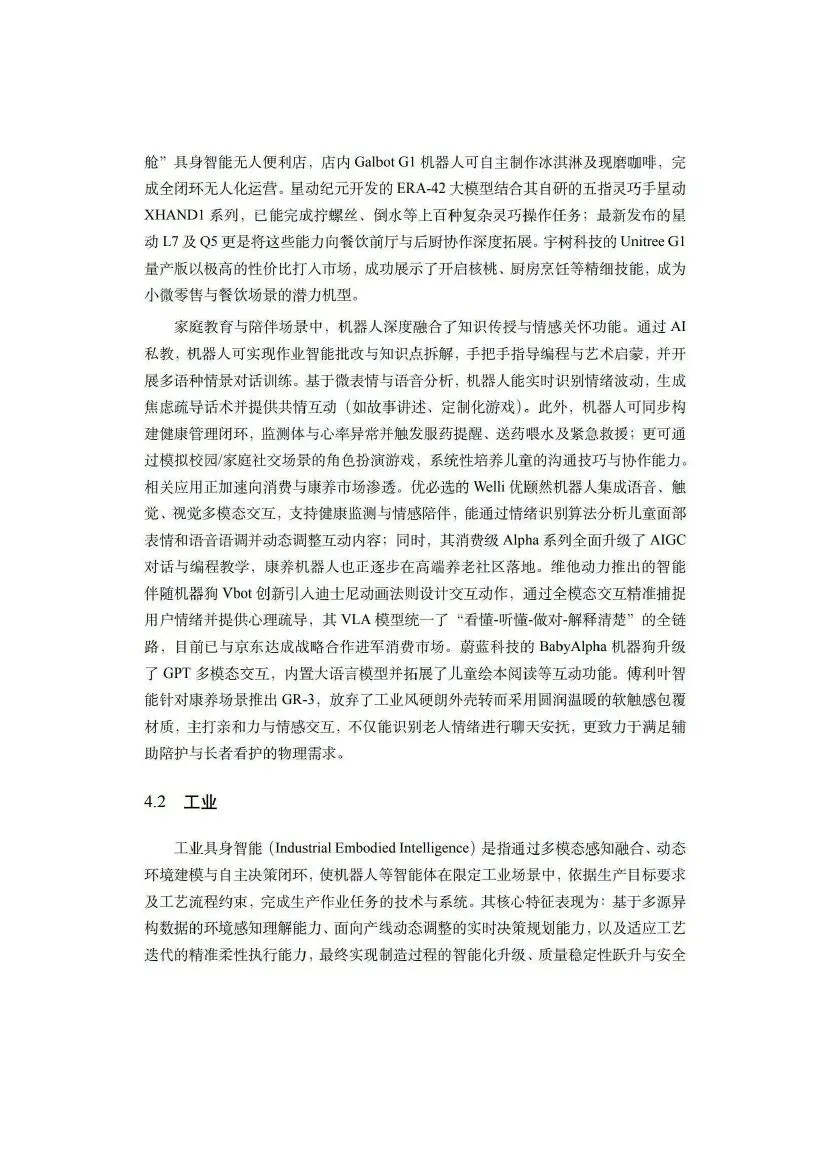 舱”具身智能无人便利店，店内 Galbot G1 机器人可自主制作冰淇淋及现磨咖啡，完成全闭环无人化运营。星动纪元开发的 ERA-42 大模型结合其自研的五指灵巧手星动 XHAND1 系列，已能完成拧螺丝、倒水等上百种复杂灵巧操作任务；最新发布的星动 L7 及 Q5 更是将这些能力向餐饮前厅与后厨协作深度拓展。宇树科技的 Unitree G1 量产版以极高的性价比打入市场，成功展示了开启核桃、厨房烹饪等精细技能，成为小微零售与餐饮场景的潜力机型。

家庭教育与陪伴场景中，机器人深度融合了知识传授与情感关怀功能。通过 AI 私教，机器人可实现作业智能批改与知识点拆解，手把手指导编程与艺术启蒙，并开展多语种情景对话训练。基于微表情与语音分析，机器人能实时识别情绪波动，生成焦虑疏导话术并提供共情互动（如故事讲述、定制化游戏）。此外，机器人可同步构建健康管理闭环，监测体与心率异常并触发服药提醒、送药喂水及紧急救援；更可通过模拟校园/家庭社交场景的角色扮演游戏，系统性培养儿童的沟通技巧与协作能力。相关应用正加速向消费与康养市场渗透。优必选的 Welli 优颐然机器人集成语音、触觉、视觉多模态交互，支持健康监测与情感陪伴，能通过情绪识别算法分析儿童面部表情和语音语调并动态调整互动内容；同时，其消费级 Alpha 系列全面升级了 AIGC 对话与编程教学，康养机器人也正逐步在高端养老社区落地。维他动力推出的智能伴随机器狗 Vbot 创新引入迪士尼动画法则设计交互动作，通过全模态交互精准捕捉用户情绪并提供心理疏导，其 VLA 模型统一了“看懂-听懂-做对-解释清楚”的全链路，目前已与京东达成战略合作进军消费市场。蔚蓝科技的 BabyAlpha 机器狗升级了 GPT 多模态交互，内置大语言模型并拓展了儿童绘本阅读等互动功能。傅利叶智能针对康养场景推出 GR-3，放弃了工业风硬朗外壳转而采用圆润温暖的软触感包覆材质，主打亲和力与情感交互，不仅能识别老人情绪进行聊天安抚，更致力于满足辅助陪护与长者看护的物理需求。

4.2 工业

工业具身智能（Industrial Embodied Intelligence）是指通过多模态感知融合、动态环境建模与自主决策闭环，使机器人等智能体在限定工业场景中，依据生产目标要求及工艺流程约束，完成生产作业任务的技术与系统。其核心特征表现为：基于多源异构数据的环境感知理解能力、面向产线动态调整的实时决策规划能力，以及适应工艺迭代的精准柔性执行能力，最终实现制造过程的智能化升级、质量稳定性跃升与安全